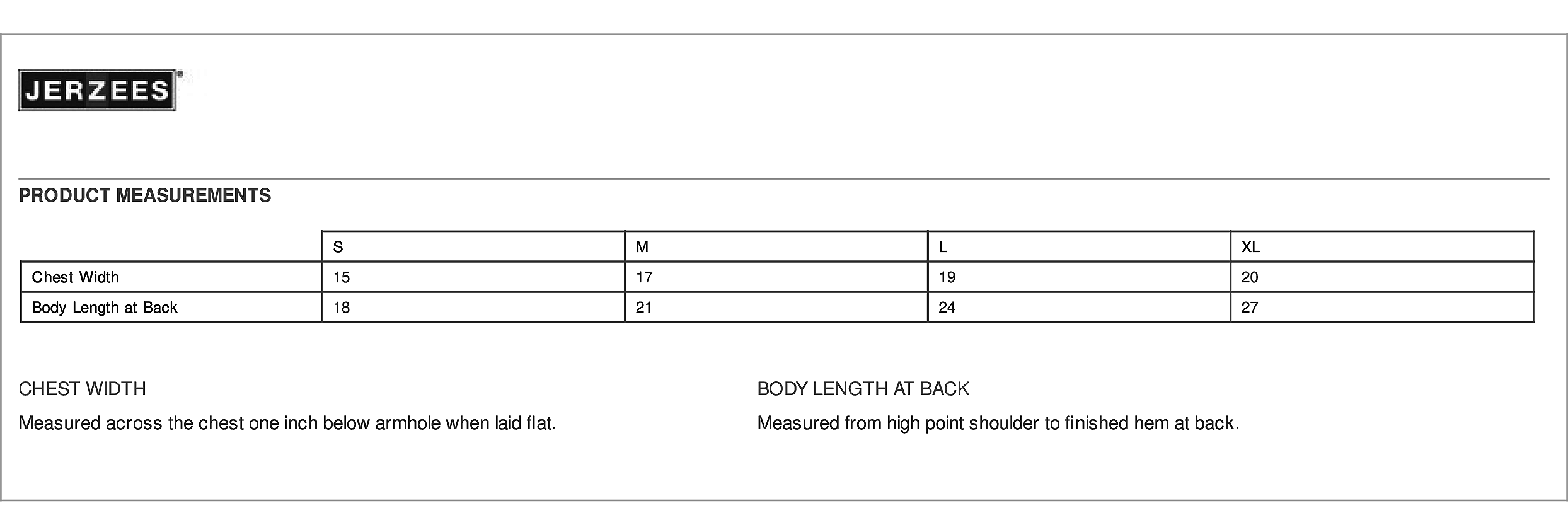 JERZEES

PRODUCT MEASUREMENTS

| | S | M | L | XL |
|---|---|---|---|---|
| Chest Width | 15 | 17 | 19 | 20 |
| Body Length at Back | 18 | 21 | 24 | 27 |

CHEST WIDTH

Measured across the chest one inch below armhole when laid flat.

BODY LENGTH AT BACK

Measured from high point shoulder to finished hem at back.